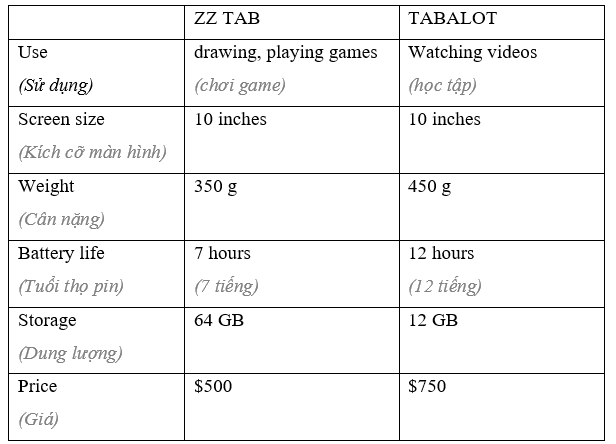 |  | ZZ TAB | TABALOT |
|---|---|---|
| Use (Sử dụng) | drawing, playing games (chơi game) | Watching videos (học tập) |
| Screen size (Kích cỡ màn hình) | 10 inches | 10 inches |
| Weight (Cân nặng) | 350 g | 450 g |
| Battery life (Tuổi thọ pin) | 7 hours (7 tiếng) | 12 hours (12 tiếng) |
| Storage (Dung lượng) | 64 GB | 12 GB |
| Price (Giá) | $500 | $750 |